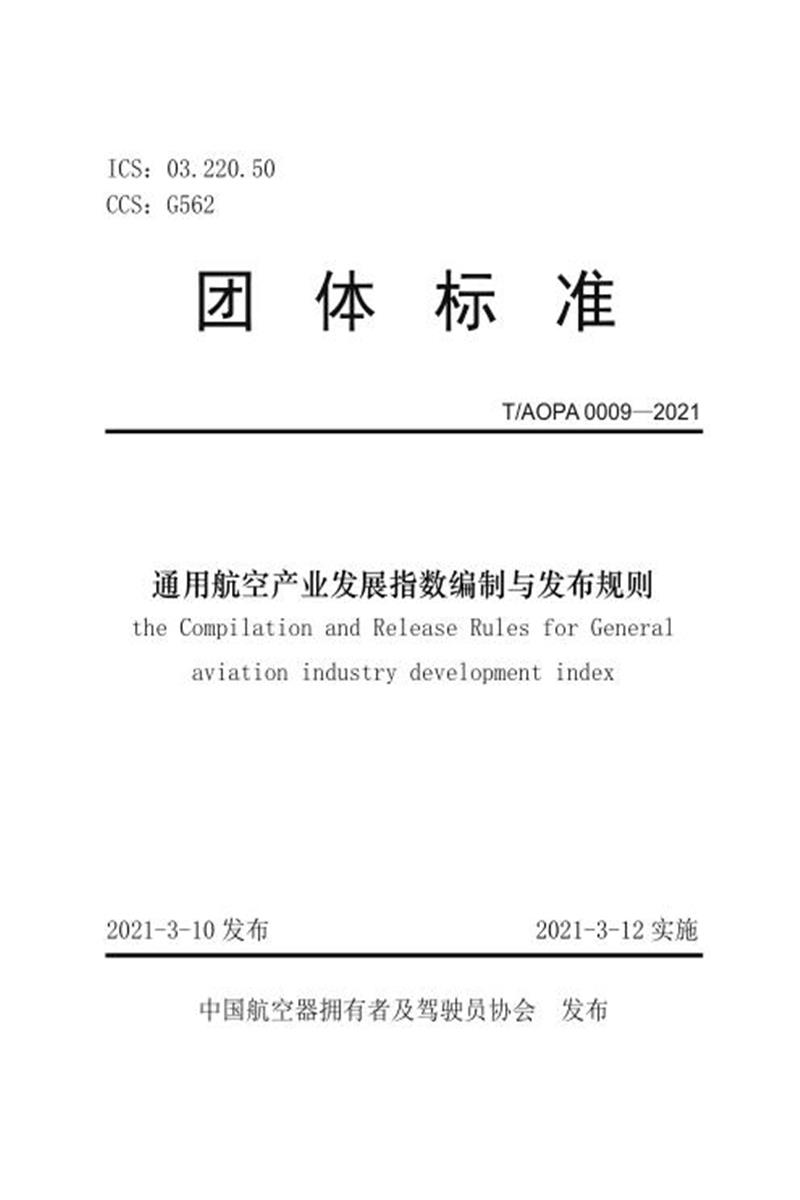 ICS：03.220.50
CCS：G562

团 体 标 准

T/AOPA 0009—2021

通用航空产业发展指数编制与发布规则
the Compilation and Release Rules for General aviation industry development index

2021-3-10 发布

2021-3-12 实施

中国航空器拥有者及驾驶员协会 发布